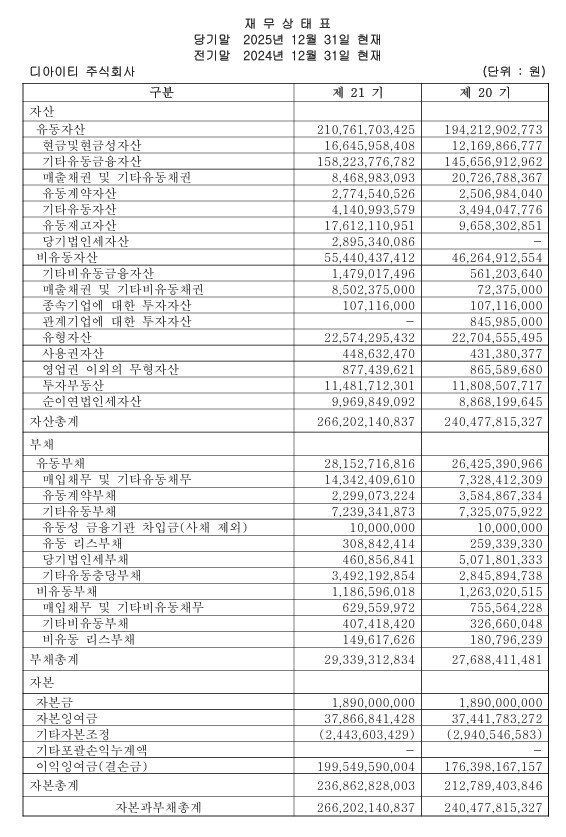 재 무 상 태 표
당기말 2025년 12월 31일 현재
전기말 2024년 12월 31일 현재

디아이티 주식회사 (단위 : 원)

| 구분 | 제 21 기 | 제 20 기 |
|---|---|---|
| 자산 | | |
| 유동자산 | 210,761,703,425 | 194,212,902,773 |
| 현금및현금성자산 | 16,645,958,408 | 12,169,866,777 |
| 기타유동금융자산 | 158,223,776,782 | 145,656,912,962 |
| 매출채권 및 기타유동채권 | 8,468,983,093 | 20,726,788,367 |
| 유동계약자산 | 2,774,540,526 | 2,506,984,040 |
| 기타유동자산 | 4,140,993,579 | 3,494,047,776 |
| 유동재고자산 | 17,612,110,951 | 9,658,302,851 |
| 당기법인세자산 | 2,895,340,086 | - |
| 비유동자산 | 55,440,437,412 | 46,264,912,554 |
| 기타비유동금융자산 | 1,479,017,496 | 561,203,640 |
| 매출채권 및 기타비유동채권 | 8,502,375,000 | 72,375,000 |
| 종속기업에 대한 투자자산 | 107,116,000 | 107,116,000 |
| 관계기업에 대한 투자자산 | - | 845,985,000 |
| 유형자산 | 22,574,295,432 | 22,704,555,495 |
| 사용권자산 | 448,632,470 | 431,380,377 |
| 영업권 이외의 무형자산 | 877,439,621 | 865,589,680 |
| 투자부동산 | 11,481,712,301 | 11,808,507,717 |
| 순이연법인세자산 | 9,969,849,092 | 8,868,199,645 |
| 자산총계 | 266,202,140,837 | 240,477,815,327 |
| 부채 | | |
| 유동부채 | 28,152,716,816 | 26,425,390,966 |
| 매입채무 및 기타유동채무 | 14,342,409,610 | 7,328,412,309 |
| 유동계약부채 | 2,299,073,224 | 3,584,867,334 |
| 기타유동부채 | 7,239,341,873 | 7,325,075,922 |
| 유동성 금융기관 차입금(사채 제외) | 10,000,000 | 10,000,000 |
| 유동 리스부채 | 308,842,414 | 259,339,330 |
| 당기법인세부채 | 460,856,841 | 5,071,801,333 |
| 기타유동충당부채 | 3,492,192,854 | 2,845,894,738 |
| 비유동부채 | 1,186,596,018 | 1,263,020,515 |
| 매입채무 및 기타비유동채무 | 629,559,972 | 755,564,228 |
| 기타비유동부채 | 407,418,420 | 326,660,048 |
| 비유동 리스부채 | 149,617,626 | 180,796,239 |
| 부채총계 | 29,339,312,834 | 27,688,411,481 |
| 자본 | | |
| 자본금 | 1,890,000,000 | 1,890,000,000 |
| 자본잉여금 | 37,866,841,428 | 37,441,783,272 |
| 기타자본조정 | (2,443,603,429) | (2,940,546,583) |
| 기타포괄손익누계액 | - | - |
| 이익잉여금(결손금) | 199,549,590,004 | 176,398,167,157 |
| 자본총계 | 236,862,828,003 | 212,789,403,846 |
| 자본과부채총계 | 266,202,140,837 | 240,477,815,327 |